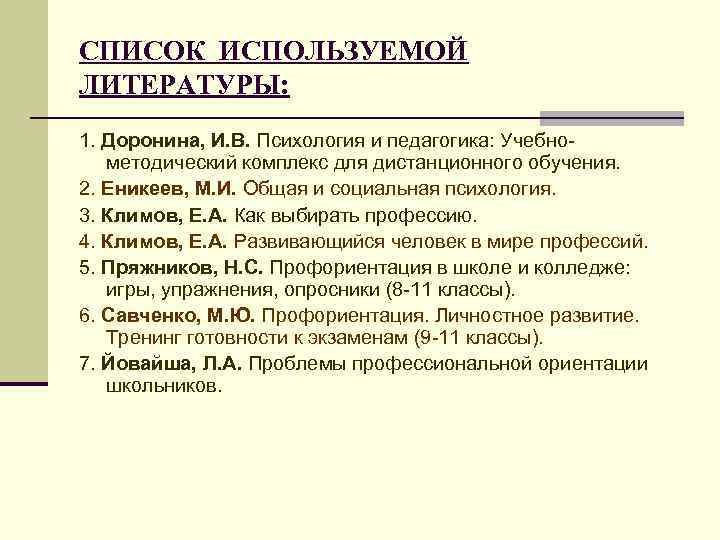 СПИСОК ИСПОЛЬЗУЕМОЙ ЛИТЕРАТУРЫ:

1. Доронина, И.В. Психология и педагогика: Учебно-методический комплекс для дистанционного обучения.
2. Еникеев, М.И. Общая и социальная психология.
3. Климов, Е.А. Как выбирать профессию.
4. Климов, Е.А. Развивающийся человек в мире профессий.
5. Пряжников, Н.С. Профориентация в школе и колледже: игры, упражнения, опросники (8-11 классы).
6. Савченко, М.Ю. Профориентация. Личностное развитие. Тренинг готовности к экзаменам (9-11 классы).
7. Йовайша, Л.А. Проблемы профессиональной ориентации школьников.